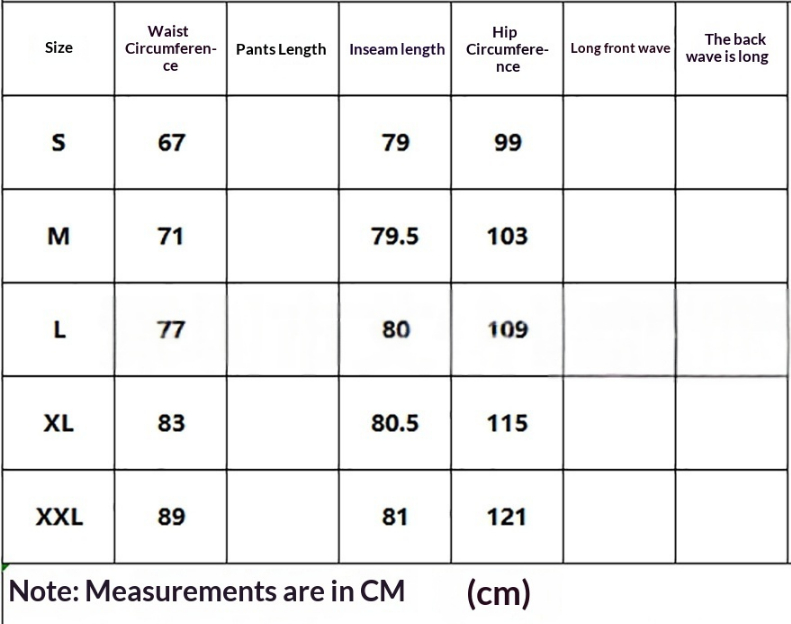 | Size | Waist Circumference | Pants Length | Inseam length | Hip Circumference | Long front wave | The back wave is long |
|---|---|---|---|---|---|---|
| S | 67 | | 79 | 99 | | |
| M | 71 | | 79.5 | 103 | | |
| L | 77 | | 80 | 109 | | |
| XL | 83 | | 80.5 | 115 | | |
| XXL | 89 | | 81 | 121 | | |

Note: Measurements are in CM (cm)